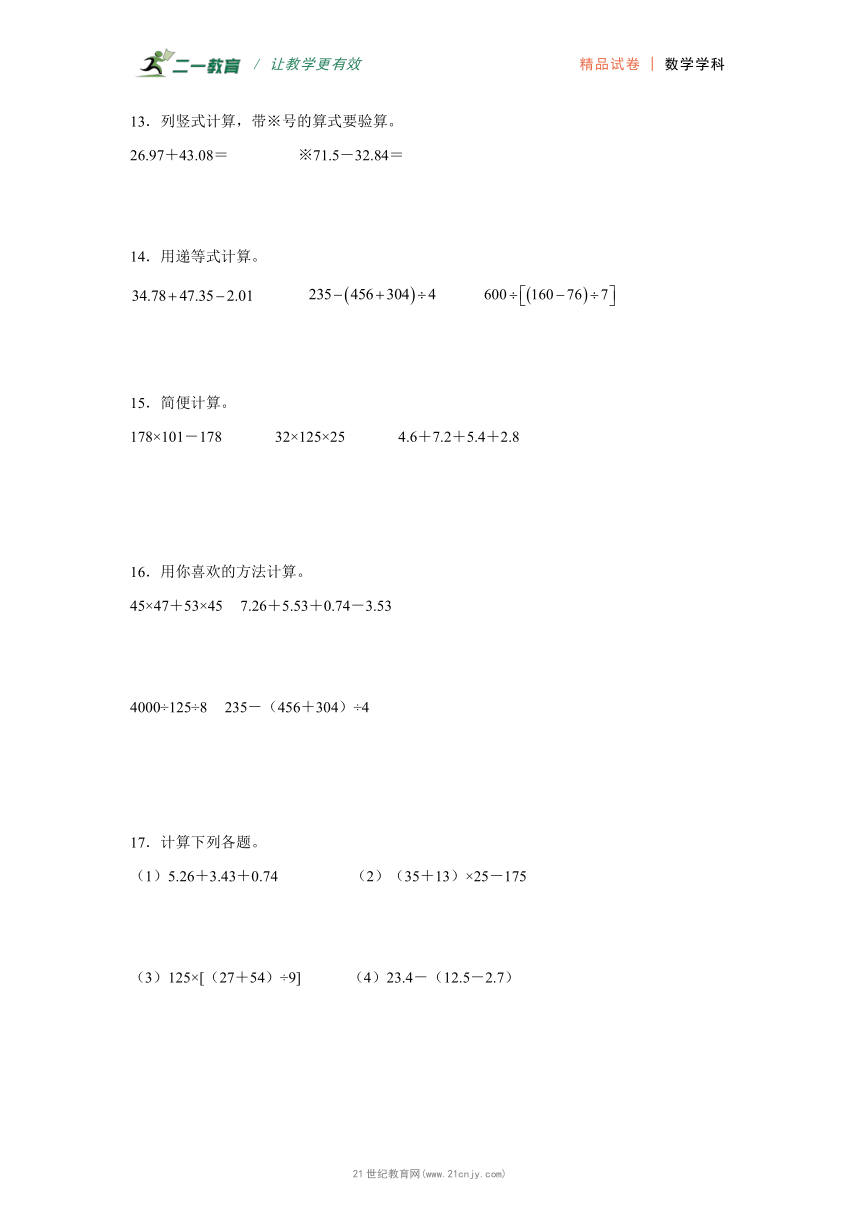 二一教育 / 让教学更有效　　精品试卷 | 数学学科

13．列竖式计算，带※号的算式要验算。

26.97＋43.08＝　　※71.5－32.84＝

14．用递等式计算。

$34.78+47.35-2.01$　　$235-(456+304)\div 4$　　$600\div[(160-76)\div 7]$

15．简便计算。

178×101－178　　32×125×25　　4.6＋7.2＋5.4＋2.8

16．用你喜欢的方法计算。

45×47＋53×45　7.26＋5.53＋0.74－3.53

4000÷125÷8　235－（456＋304）÷4

17．计算下列各题。

（1）5.26＋3.43＋0.74　　（2）（35＋13）×25－175

（3）125×[（27＋54）÷9]　　（4）23.4－（12.5－2.7）

21世纪教育网(www.21cnjy.com)